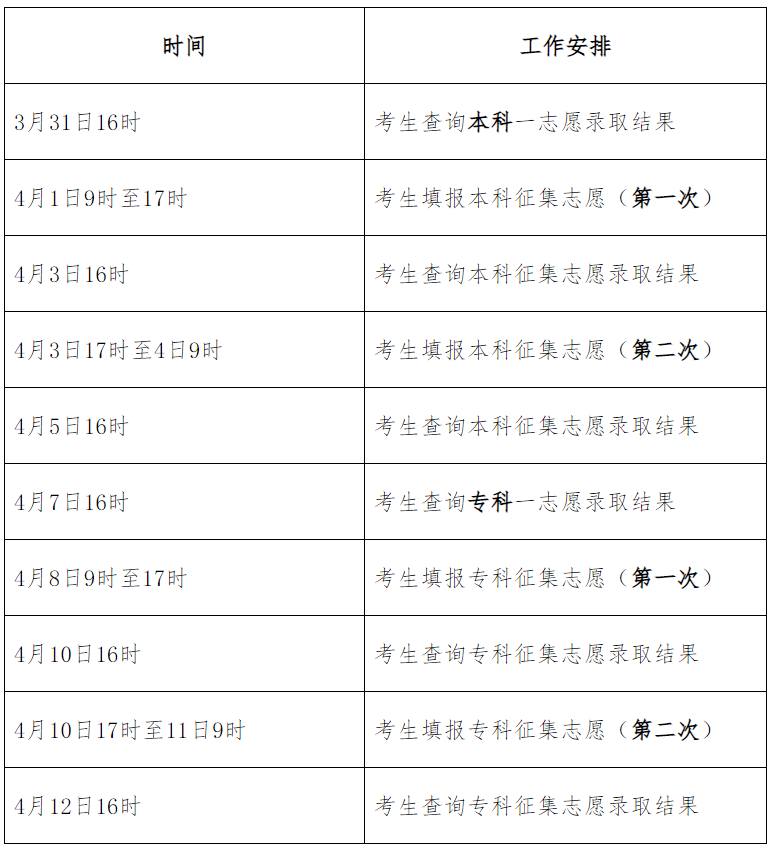 | 时间 | 工作安排 |
|---|---|
| 3月31日16时 | 考生查询本科一志愿录取结果 |
| 4月1日9时至17时 | 考生填报本科征集志愿（第一次） |
| 4月3日16时 | 考生查询本科征集志愿录取结果 |
| 4月3日17时至4日9时 | 考生填报本科征集志愿（第二次） |
| 4月5日16时 | 考生查询本科征集志愿录取结果 |
| 4月7日16时 | 考生查询专科一志愿录取结果 |
| 4月8日9时至17时 | 考生填报专科征集志愿（第一次） |
| 4月10日16时 | 考生查询专科征集志愿录取结果 |
| 4月10日17时至11日9时 | 考生填报专科征集志愿（第二次） |
| 4月12日16时 | 考生查询专科征集志愿录取结果 |